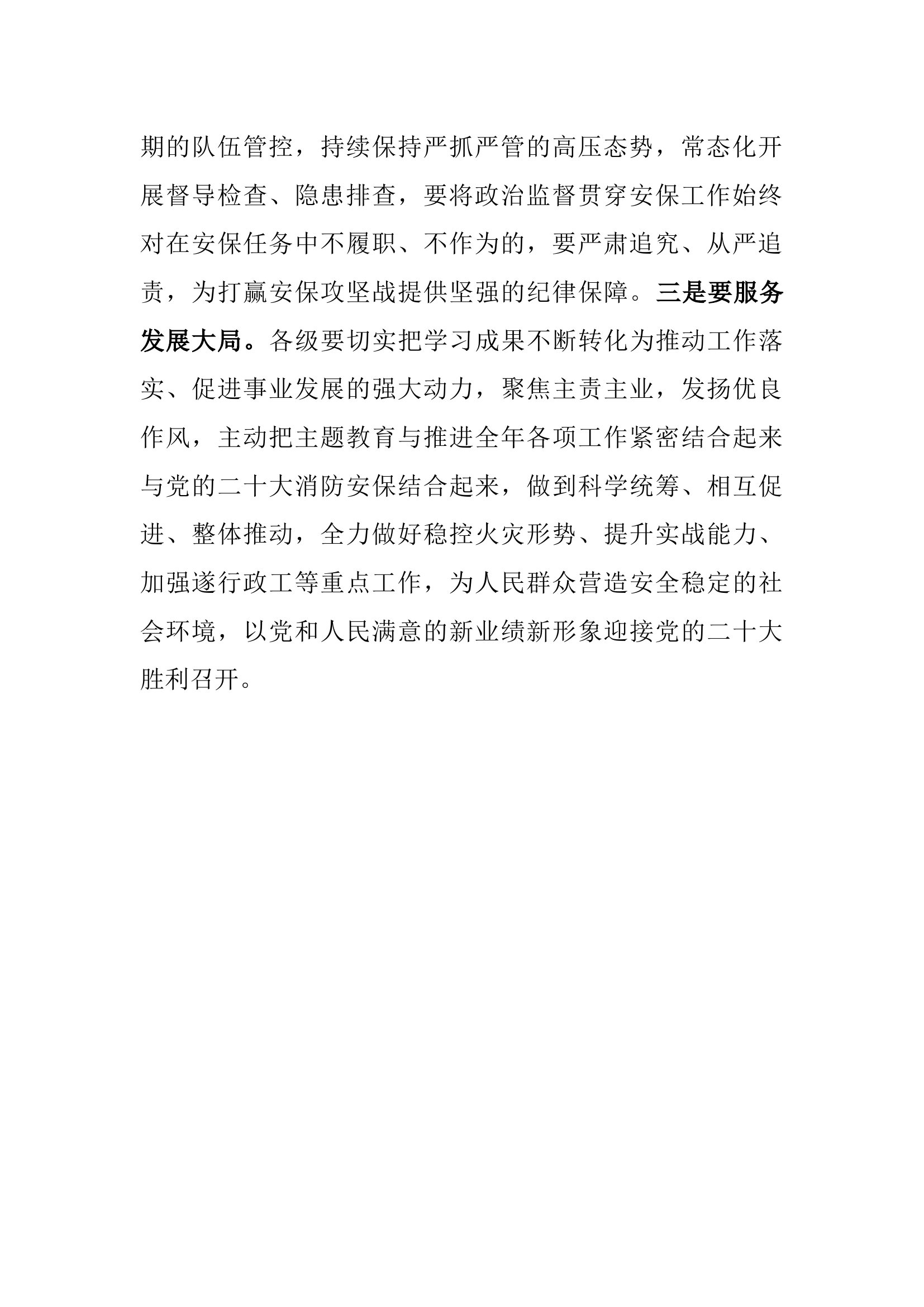 期的队伍管控，持续保持严抓严管的高压态势，常态化开展督导检查、隐患排查，要将政治监督贯穿安保工作始终对在安保任务中不履职、不作为的，要严肃追究、从严追责，为打赢安保攻坚战提供坚强的纪律保障。三是要服务发展大局。各级要切实把学习成果不断转化为推动工作落实、促进事业发展的强大动力，聚焦主责主业，发扬优良作风，主动把主题教育与推进全年各项工作紧密结合起来与党的二十大消防安保结合起来，做到科学统筹、相互促进、整体推动，全力做好稳控火灾形势、提升实战能力、加强遂行政工等重点工作，为人民群众营造安全稳定的社会环境，以党和人民满意的新业绩新形象迎接党的二十大胜利召开。